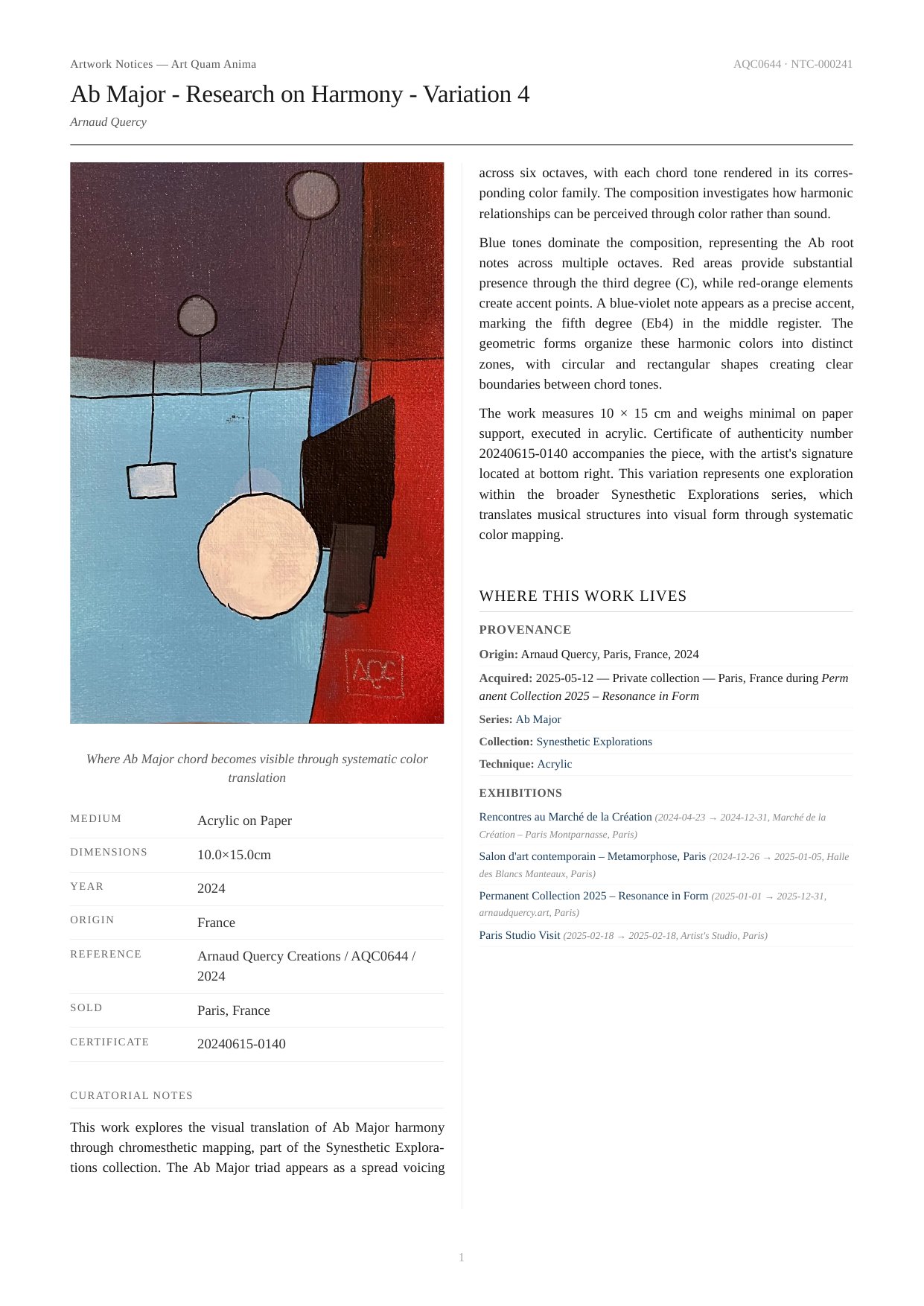 Artwork Notices — Art Quam Anima

AQC0644 · NTC-000241

Ab Major - Research on Harmony - Variation 4

Arnaud Quercy

AQC

Where Ab Major chord becomes visible through systematic color translation

| MEDIUM | Acrylic on Paper |
|---|---|
| DIMENSIONS | 10.0×15.0cm |
| YEAR | 2024 |
| ORIGIN | France |
| REFERENCE | Arnaud Quercy Creations / AQC0644 / 2024 |
| SOLD | Paris, France |
| CERTIFICATE | 20240615-0140 |

CURATORIAL NOTES

This work explores the visual translation of Ab Major harmony through chromesthetic mapping, part of the Synesthetic Explorations collection. The Ab Major triad appears as a spread voicing across six octaves, with each chord tone rendered in its corresponding color family. The composition investigates how harmonic relationships can be perceived through color rather than sound.

Blue tones dominate the composition, representing the Ab root notes across multiple octaves. Red areas provide substantial presence through the third degree (C), while red-orange elements create accent points. A blue-violet note appears as a precise accent, marking the fifth degree (Eb4) in the middle register. The geometric forms organize these harmonic colors into distinct zones, with circular and rectangular shapes creating clear boundaries between chord tones.

The work measures 10 × 15 cm and weighs minimal on paper support, executed in acrylic. Certificate of authenticity number 20240615-0140 accompanies the piece, with the artist's signature located at bottom right. This variation represents one exploration within the broader Synesthetic Explorations series, which translates musical structures into visual form through systematic color mapping.

WHERE THIS WORK LIVES

PROVENANCE

Origin: Arnaud Quercy, Paris, France, 2024

Acquired: 2025-05-12 — Private collection — Paris, France during Permanent Collection 2025 – Resonance in Form

Series: Ab Major

Collection: Synesthetic Explorations

Technique: Acrylic

EXHIBITIONS

Rencontres au Marché de la Création (2024-04-23 → 2024-12-31, Marché de la Création – Paris Montparnasse, Paris)

Salon d'art contemporain – Metamorphose, Paris (2024-12-26 → 2025-01-05, Halle des Blancs Manteaux, Paris)

Permanent Collection 2025 – Resonance in Form (2025-01-01 → 2025-12-31, arnaudquercy.art, Paris)

Paris Studio Visit (2025-02-18 → 2025-02-18, Artist's Studio, Paris)

1